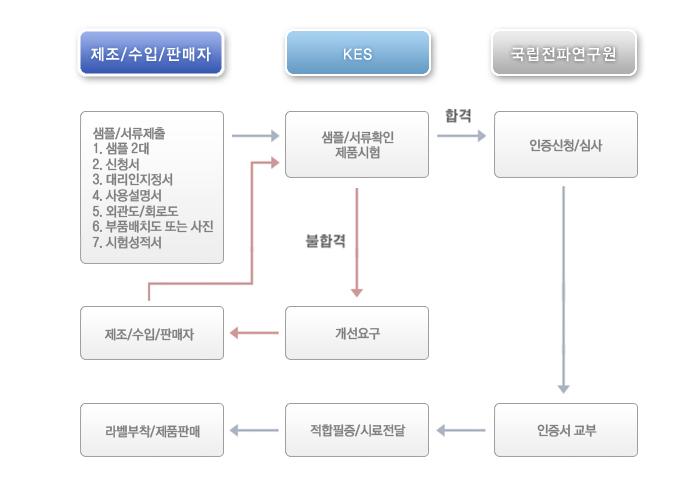 제조/수입/판매자

KES

국립전파연구원

샘플/서류제출
1. 샘플 2대
2. 신청서
3. 대리인지정서
4. 사용설명서
5. 외관도/회로도
6. 부품배치도 또는 사진
7. 시험성적서

샘플/서류확인
제품시험

합격

인증신청/심사

불합격

제조/수입/판매자

개선요구

라벨부착/제품판매

적합필증/시료전달

인증서 교부